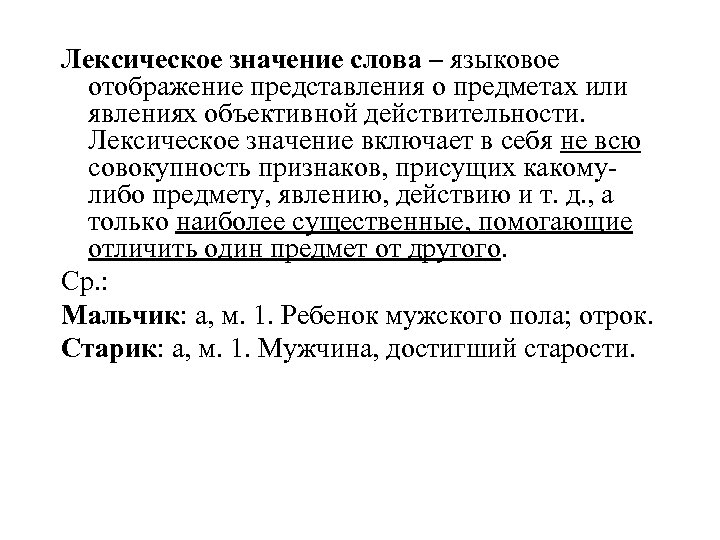 Лексическое значение слова – языковое отображение представления о предметах или явлениях объективной действительности. Лексическое значение включает в себя не всю совокупность признаков, присущих какому-либо предмету, явлению, действию и т. д., а только наиболее существенные, помогающие отличить один предмет от другого.

Ср.:

Мальчик: а, м. 1. Ребенок мужского пола; отрок.

Старик: а, м. 1. Мужчина, достигший старости.